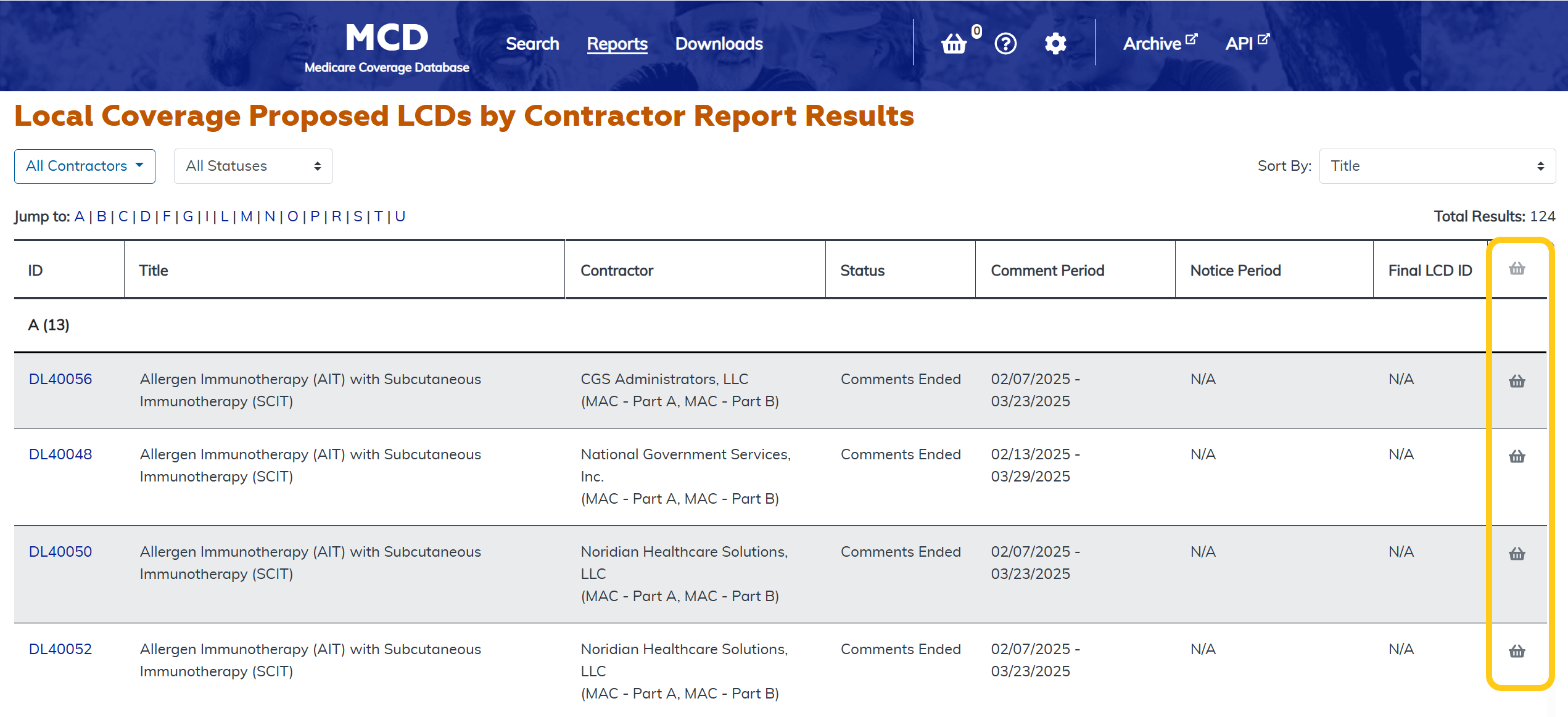 MCD
Medicare Coverage Database

Search Reports Downloads

0

Archive API

Local Coverage Proposed LCDs by Contractor Report Results

All Contractors All Statuses Sort By: Title

Jump to: A | B | C | D | F | G | I | L | M | N | O | P | R | S | T | U

Total Results: 124

| ID | Title | Contractor | Status | Comment Period | Notice Period | Final LCD ID | |
|---|---|---|---|---|---|---|---|
| A (13) | | | | | | | |
| DL40056 | Allergen Immunotherapy (AIT) with Subcutaneous Immunotherapy (SCIT) | CGS Administrators, LLC (MAC - Part A, MAC - Part B) | Comments Ended | 02/07/2025 - 03/23/2025 | N/A | N/A | |
| DL40048 | Allergen Immunotherapy (AIT) with Subcutaneous Immunotherapy (SCIT) | National Government Services, Inc. (MAC - Part A, MAC - Part B) | Comments Ended | 02/13/2025 - 03/29/2025 | N/A | N/A | |
| DL40050 | Allergen Immunotherapy (AIT) with Subcutaneous Immunotherapy (SCIT) | Noridian Healthcare Solutions, LLC (MAC - Part A, MAC - Part B) | Comments Ended | 02/07/2025 - 03/23/2025 | N/A | N/A | |
| DL40052 | Allergen Immunotherapy (AIT) with Subcutaneous Immunotherapy (SCIT) | Noridian Healthcare Solutions, LLC (MAC - Part A, MAC - Part B) | Comments Ended | 02/07/2025 - 03/23/2025 | N/A | N/A | |